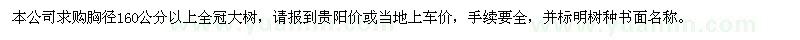 本公司求购胸径160公分以上全冠大树，请报到贵阳价或当地上车价，手续要全，并标明树种书面名称。